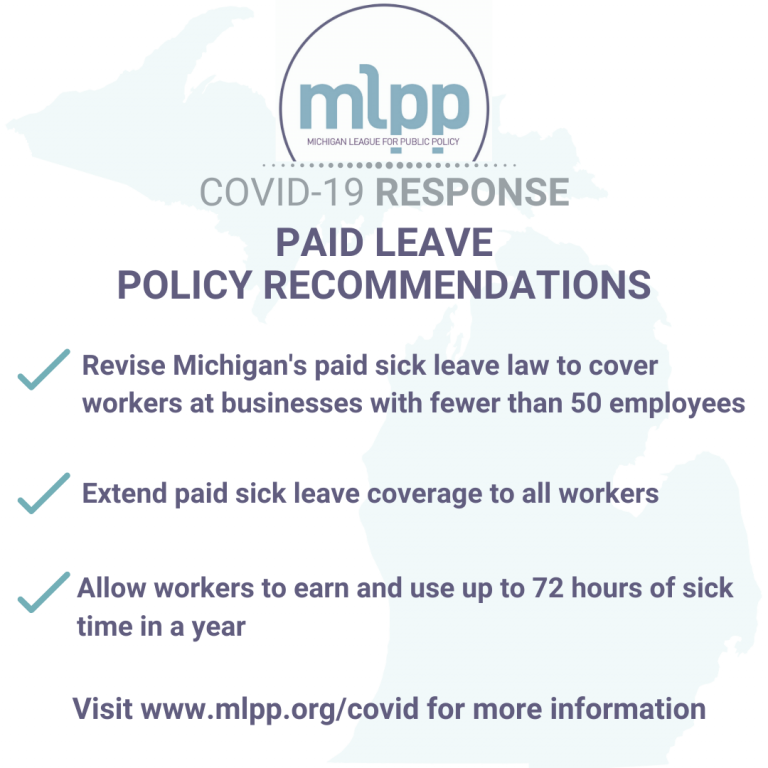 mlpp
MICHIGAN LEAGUE FOR PUBLIC POLICY

COVID-19 RESPONSE
PAID LEAVE
POLICY RECOMMENDATIONS

✓ Revise Michigan's paid sick leave law to cover workers at businesses with fewer than 50 employees

✓ Extend paid sick leave coverage to all workers

✓ Allow workers to earn and use up to 72 hours of sick time in a year

Visit www.mlpp.org/covid for more information